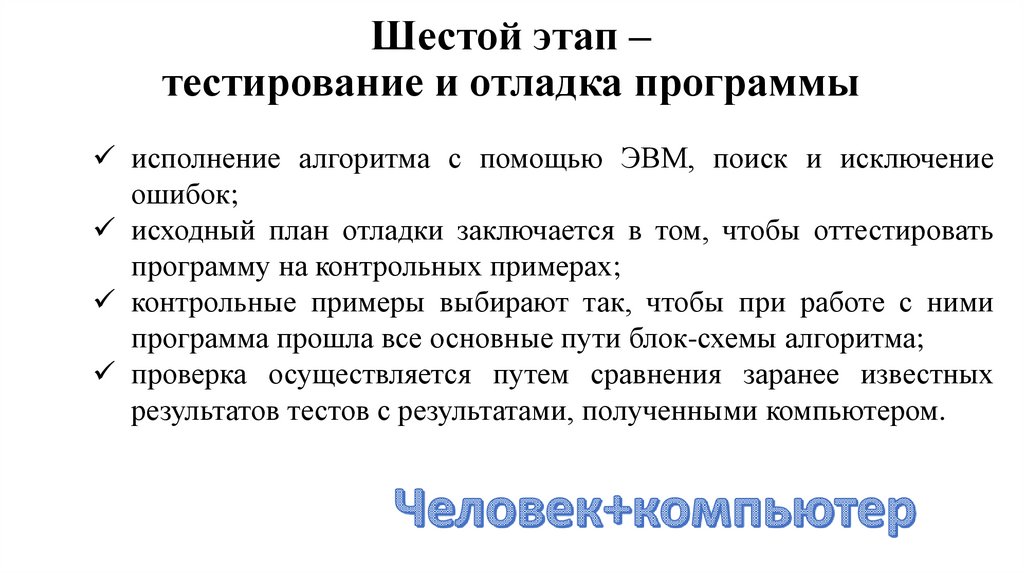 Шестой этап –
тестирование и отладка программы

✓ исполнение алгоритма с помощью ЭВМ, поиск и исключение ошибок;
✓ исходный план отладки заключается в том, чтобы оттестировать программу на контрольных примерах;
✓ контрольные примеры выбирают так, чтобы при работе с ними программа прошла все основные пути блок-схемы алгоритма;
✓ проверка осуществляется путем сравнения заранее известных результатов тестов с результатами, полученными компьютером.

Человек+компьютер